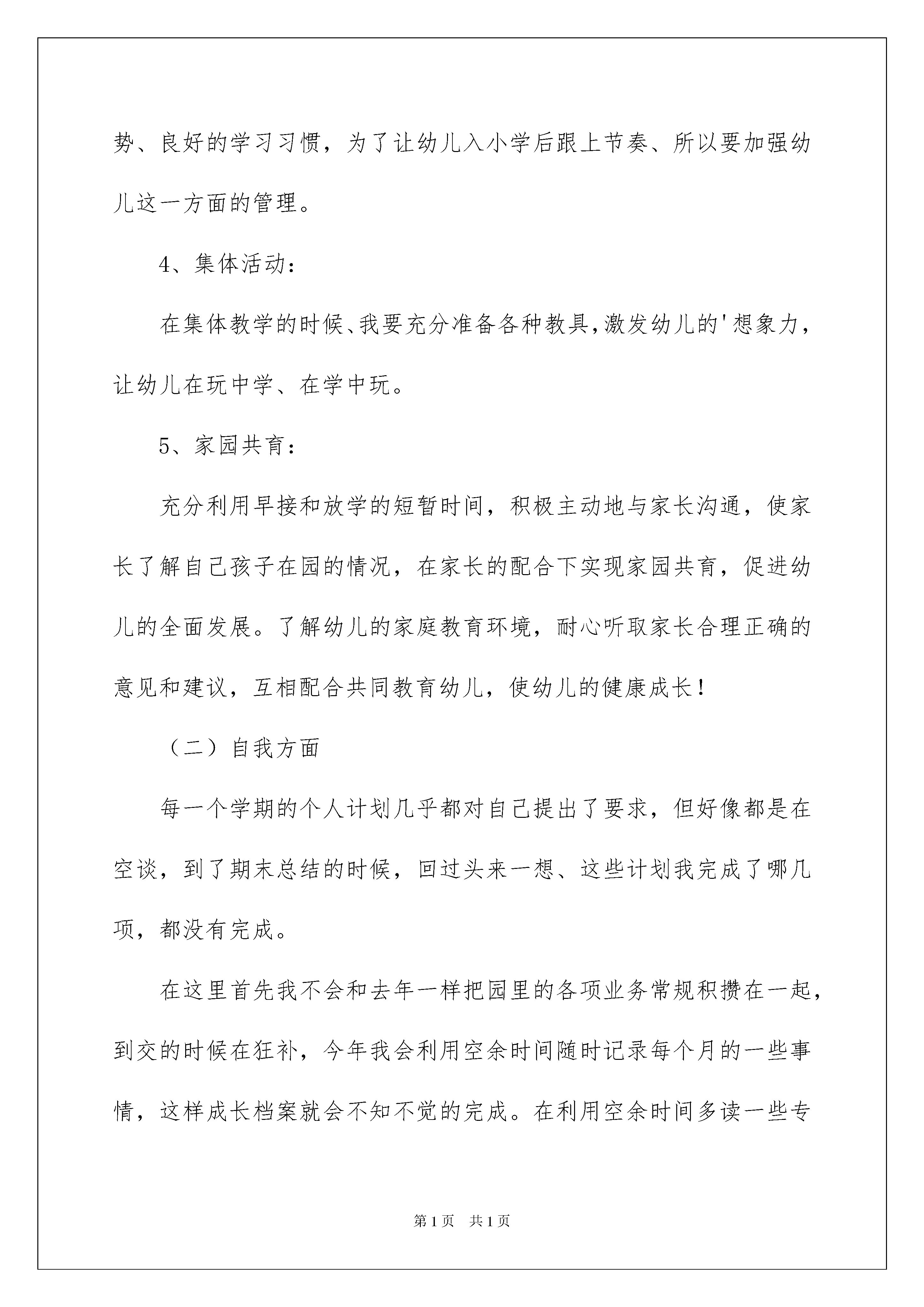 势、良好的学习习惯，为了让幼儿入小学后跟上节奏、所以要加强幼儿这一方面的管理。

4、集体活动：

在集体教学的时候、我要充分准备各种教具,激发幼儿的'想象力，让幼儿在玩中学、在学中玩。

5、家园共育：

充分利用早接和放学的短暂时间，积极主动地与家长沟通，使家长了解自己孩子在园的情况，在家长的配合下实现家园共育，促进幼儿的全面发展。了解幼儿的家庭教育环境，耐心听取家长合理正确的意见和建议，互相配合共同教育幼儿，使幼儿的健康成长！

（二）自我方面

每一个学期的个人计划几乎都对自己提出了要求，但好像都是在空谈，到了期末总结的时候，回过头来一想、这些计划我完成了哪几项，都没有完成。

在这里首先我不会和去年一样把园里的各项业务常规积攒在一起，到交的时候在狂补，今年我会利用空余时间随时记录每个月的一些事情，这样成长档案就会不知不觉的完成。在利用空余时间多读一些专

第1页 共1页